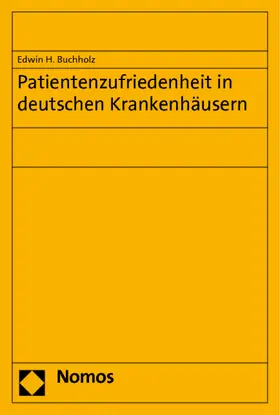 Edwin H. Buchholz

Patientenzufriedenheit in deutschen Krankenhäusern

Nomos